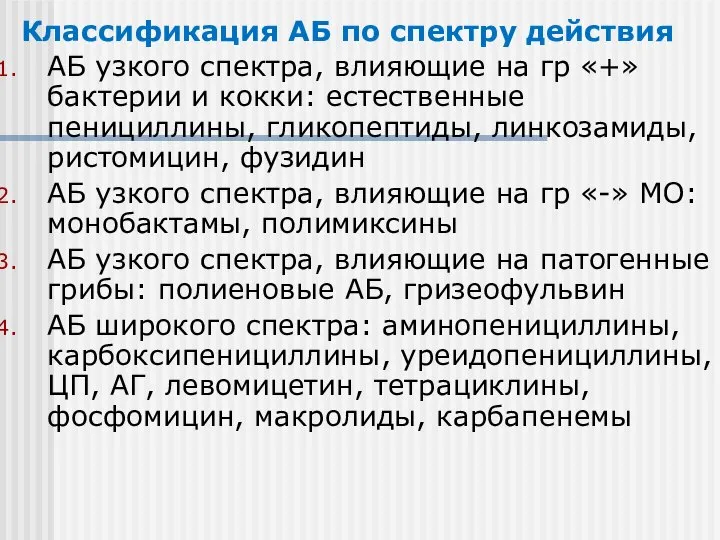 Классификация АБ по спектру действия

1. АБ узкого спектра, влияющие на гр «+» бактерии и кокки: естественные пенициллины, гликопептиды, линкозамиды, ристомицин, фузидин
2. АБ узкого спектра, влияющие на гр «-» МО: монобактамы, полимиксины
3. АБ узкого спектра, влияющие на патогенные грибы: полиеновые АБ, гризеофульвин
4. АБ широкого спектра: аминопенициллины, карбоксипенициллины, уреидопенициллины, ЦП, АГ, левомицетин, тетрациклины, фосфомицин, макролиды, карбапенемы